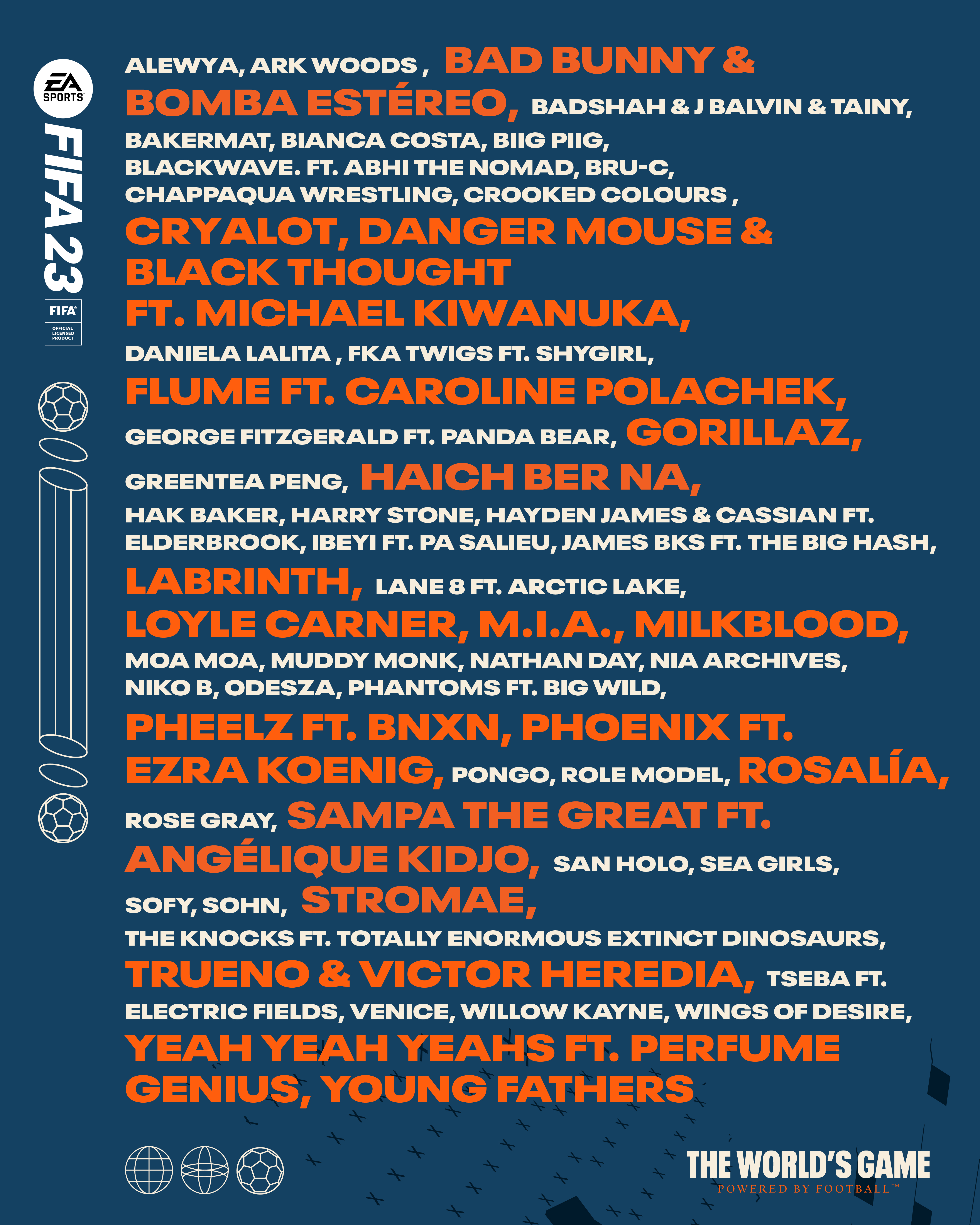 EA SPORTS

FIFA 23

FIFA

OFFICIAL LICENSED PRODUCT

ALEWYA, ARK WOODS , BAD BUNNY & BOMBA ESTÉREO, BADSHAH & J BALVIN & TAINY, BAKERMAT, BIANCA COSTA, BIIG PIIG, BLACKWAVE. FT. ABHI THE NOMAD, BRU-C, CHAPPAQUA WRESTLING, CROOKED COLOURS , CRYALOT, DANGER MOUSE & BLACK THOUGHT FT. MICHAEL KIWANUKA, DANIELA LALITA , FKA TWIGS FT. SHYGIRL, FLUME FT. CAROLINE POLACHEK, GEORGE FITZGERALD FT. PANDA BEAR, GORILLAZ, GREENTEA PENG, HAICH BER NA, HAK BAKER, HARRY STONE, HAYDEN JAMES & CASSIAN FT. ELDERBROOK, IBEYI FT. PA SALIEU, JAMES BKS FT. THE BIG HASH, LABRINTH, LANE 8 FT. ARCTIC LAKE, LOYLE CARNER, M.I.A., MILKBLOOD, MOA MOA, MUDDY MONK, NATHAN DAY, NIA ARCHIVES, NIKO B, ODESZA, PHANTOMS FT. BIG WILD, PHEELZ FT. BNXN, PHOENIX FT. EZRA KOENIG, PONGO, ROLE MODEL, ROSALÍA, ROSE GRAY, SAMPA THE GREAT FT. ANGÉLIQUE KIDJO, SAN HOLO, SEA GIRLS, SOFY, SOHN, STROMAE, THE KNOCKS FT. TOTALLY ENORMOUS EXTINCT DINOSAURS, TRUENO & VICTOR HEREDIA, TSEBA FT. ELECTRIC FIELDS, VENICE, WILLOW KAYNE, WINGS OF DESIRE, YEAH YEAH YEAHS FT. PERFUME GENIUS, YOUNG FATHERS

THE WORLD'S GAME
POWERED BY FOOTBALL™